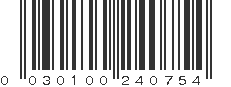 0 030100 240754